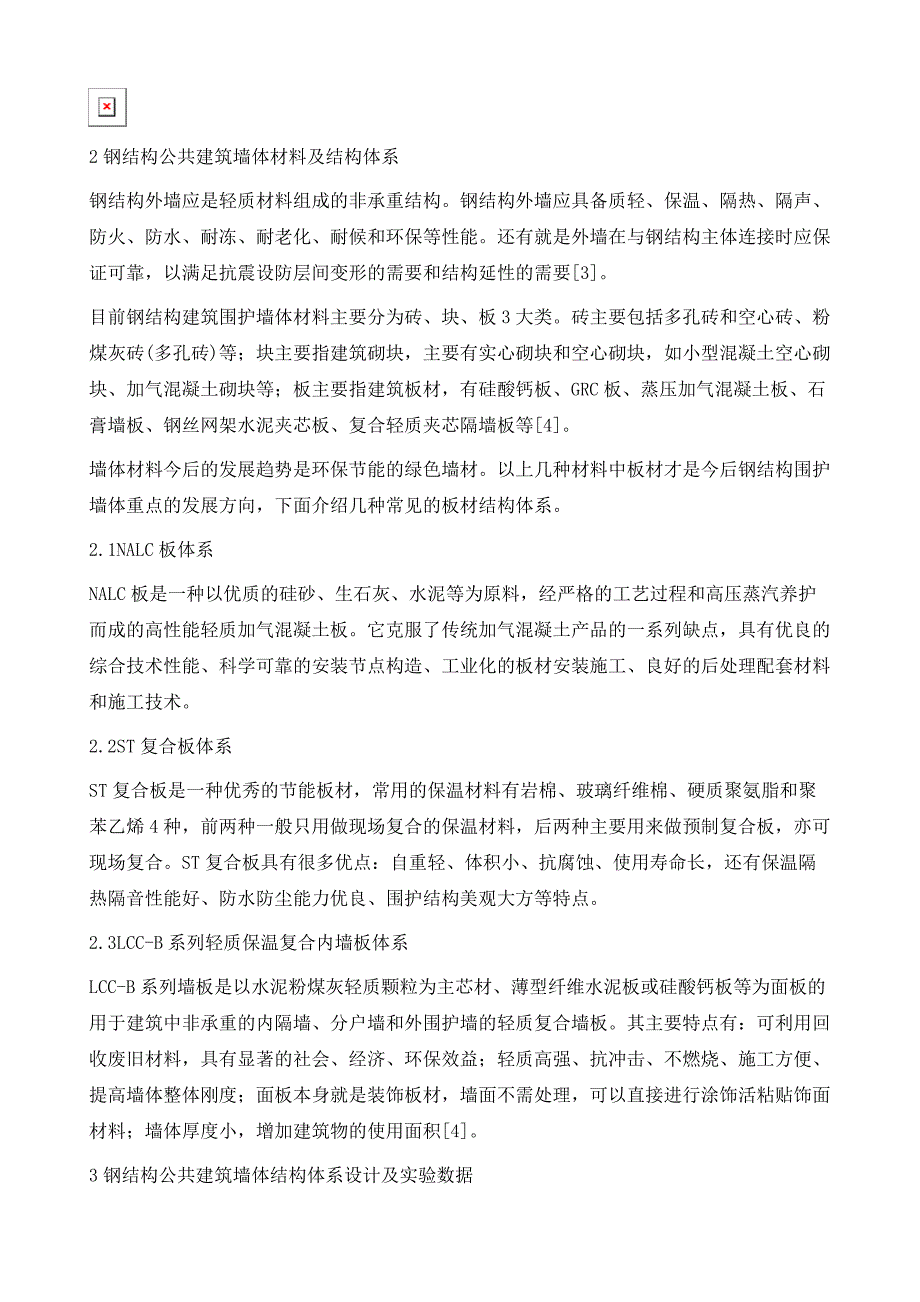 2 钢结构公共建筑墙体材料及结构体系

钢结构外墙应是轻质材料组成的非承重结构。钢结构外墙应具备质轻、保温、隔热、隔声、防火、防水、耐冻、耐老化、耐候和环保等性能。还有就是外墙在与钢结构主体连接时应保证可靠，以满足抗震设防层间变形的需要和结构延性的需要[3]。

目前钢结构建筑围护墙体材料主要分为砖、块、板 3 大类。砖主要包括多孔砖和空心砖、粉煤灰砖(多孔砖)等；块主要指建筑砌块，主要有实心砌块和空心砌块，如小型混凝土空心砌块、加气混凝土砌块等；板主要指建筑板材，有硅酸钙板、GRC 板、蒸压加气混凝土板、石膏墙板、钢丝网架水泥夹芯板、复合轻质夹芯隔墙板等[4]。

墙体材料今后的发展趋势是环保节能的绿色墙材。以上几种材料中板材才是今后钢结构围护墙体重点的发展方向，下面介绍几种常见的板材结构体系。

2.1NALC 板体系

NALC 板是一种以优质的硅砂、生石灰、水泥等为原料，经严格的工艺过程和高压蒸汽养护而成的高性能轻质加气混凝土板。它克服了传统加气混凝土产品的一系列缺点，具有优良的综合技术性能、科学可靠的安装节点构造、工业化的板材安装施工、良好的后处理配套材料和施工技术。

2.2ST 复合板体系

ST 复合板是一种优秀的节能板材，常用的保温材料有岩棉、玻璃纤维棉、硬质聚氨脂和聚苯乙烯 4 种，前两种一般只用做现场复合的保温材料，后两种主要用来做预制复合板，亦可现场复合。ST 复合板具有很多优点：自重轻、体积小、抗腐蚀、使用寿命长，还有保温隔热隔音性能好、防水防尘能力优良、围护结构美观大方等特点。

2.3LCC-B 系列轻质保温复合内墙板体系

LCC-B 系列墙板是以水泥粉煤灰轻质颗粒为主芯材、薄型纤维水泥板或硅酸钙板等为面板的用于建筑中非承重的内隔墙、分户墙和外围护墙的轻质复合墙板。其主要特点有：可利用回收废旧材料，具有显著的社会、经济、环保效益；轻质高强、抗冲击、不燃烧、施工方便、提高墙体整体刚度；面板本身就是装饰板材，墙面不需处理，可以直接进行涂饰活粘贴饰面材料；墙体厚度小，增加建筑物的使用面积[4]。

3 钢结构公共建筑墙体结构体系设计及实验数据